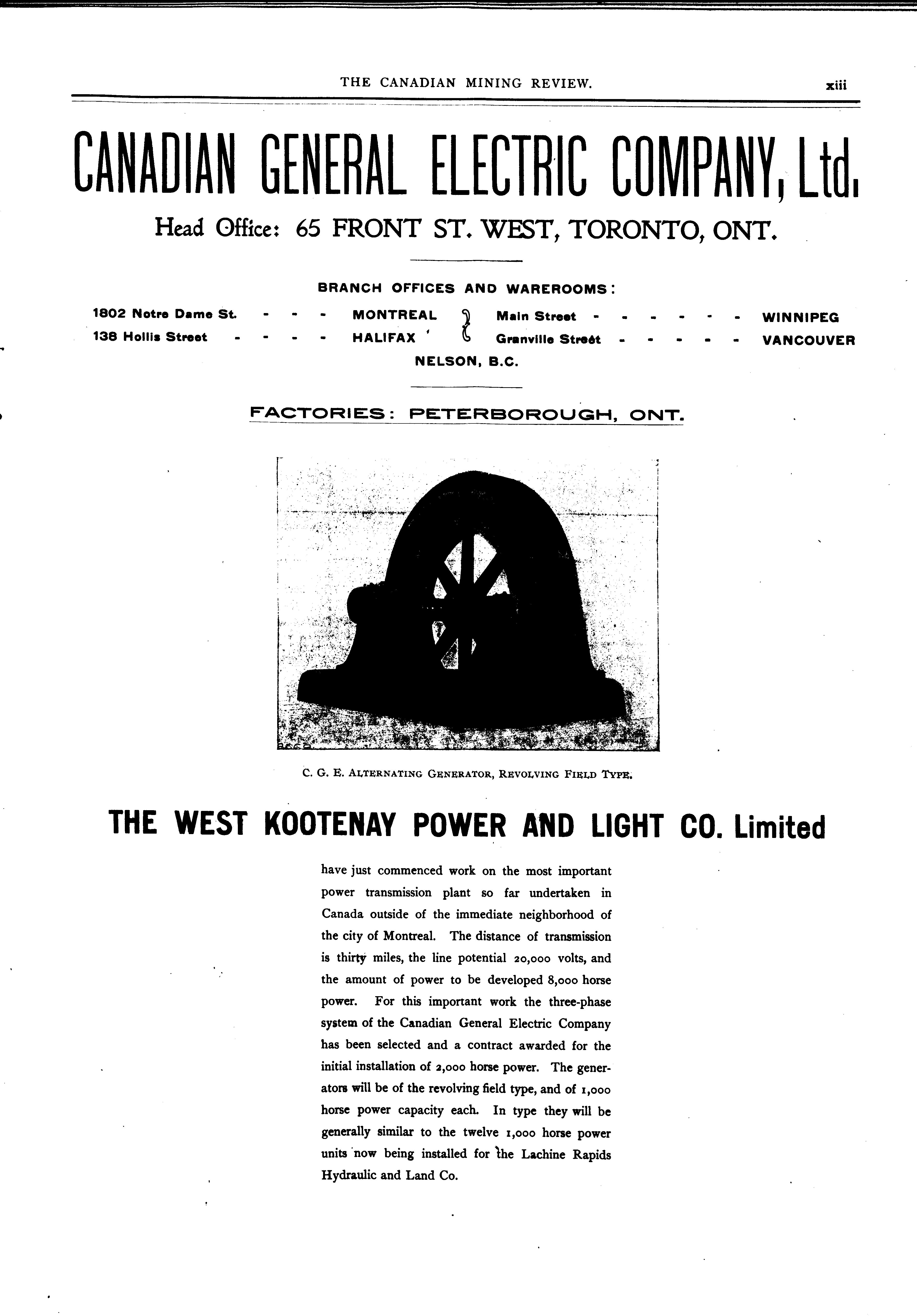 THE CANADIAN MINING REVIEW. xiii

CANADIAN GENERAL ELECTRIC COMPANY, Ltd.

Head Office: 65 FRONT ST. WEST, TORONTO, ONT.

BRANCH OFFICES AND WAREROOMS:

1802 Notre Dame St. - - - MONTREAL
138 Hollis Street - - - - HALIFAX
Main Street - - - - - - WINNIPEG
Granville Street - - - - - VANCOUVER
NELSON, B.C.

FACTORIES: PETERBOROUGH, ONT.

C. G. E. ALTERNATING GENERATOR, REVOLVING FIELD TYPE.

THE WEST KOOTENAY POWER AND LIGHT CO. Limited

have just commenced work on the most important power transmission plant so far undertaken in Canada outside of the immediate neighborhood of the city of Montreal. The distance of transmission is thirty miles, the line potential 20,000 volts, and the amount of power to be developed 8,000 horse power. For this important work the three-phase system of the Canadian General Electric Company has been selected and a contract awarded for the initial installation of 2,000 horse power. The generators will be of the revolving field type, and of 1,000 horse power capacity each. In type they will be generally similar to the twelve 1,000 horse power units now being installed for the Lachine Rapids Hydraulic and Land Co.